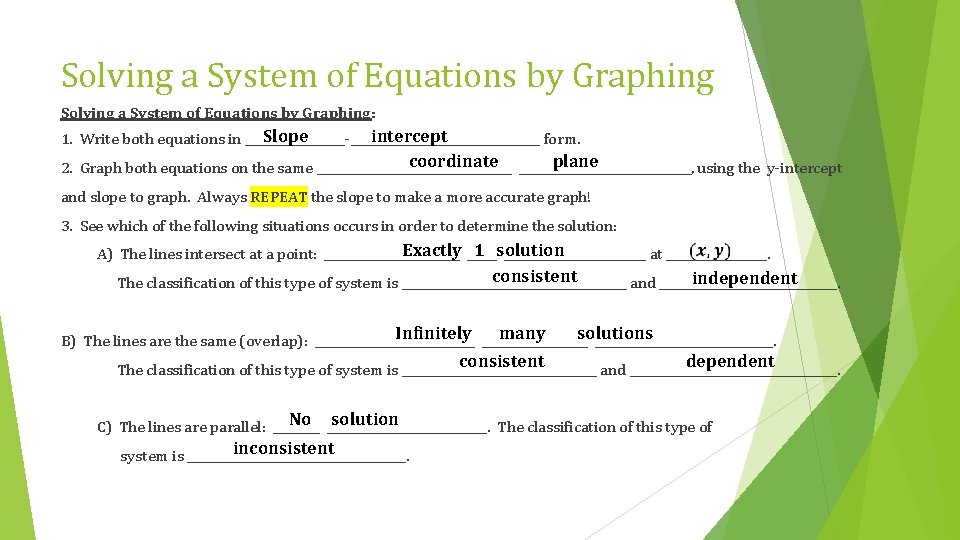 Solving a System of Equations by Graphing

Solving a System of Equations by Graphing:

1. Write both equations in Slope - intercept form.

2. Graph both equations on the same coordinate plane, using the y-intercept and slope to graph. Always REPEAT the slope to make a more accurate graph!

3. See which of the following situations occurs in order to determine the solution:

A) The lines intersect at a point: Exactly 1 solution at $(x, y)$.

The classification of this type of system is consistent and independent.

B) The lines are the same (overlap): Infinitely many solutions.

The classification of this type of system is consistent and dependent.

C) The lines are parallel: No solution. The classification of this type of system is inconsistent.